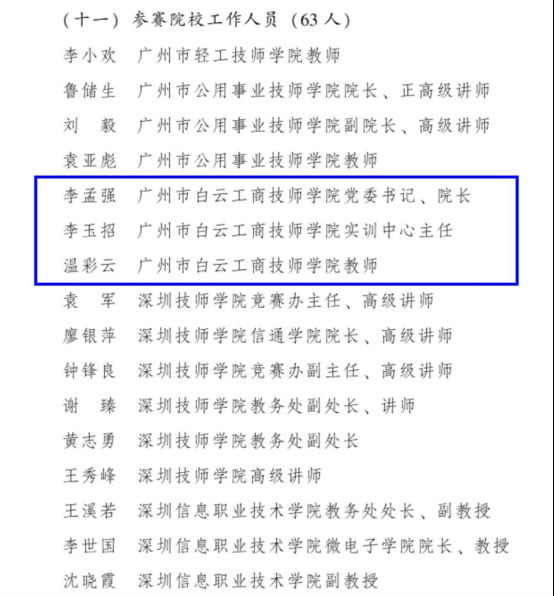 （十一）参赛院校工作人员（63 人）

李小欢　广州市轻工技师学院教师

鲁储生　广州市公用事业技师学院院长、正高级讲师

刘　毅　广州市公用事业技师学院副院长、高级讲师

袁亚彪　广州市公用事业技师学院教师

李孟强　广州市白云工商技师学院党委书记、院长

李玉招　广州市白云工商技师学院实训中心主任

温彩云　广州市白云工商技师学院教师

袁　军　深圳技师学院竞赛办主任、高级讲师

廖银萍　深圳技师学院信通学院院长、高级讲师

钟锋良　深圳技师学院竞赛办副主任、高级讲师

谢　臻　深圳技师学院教务处副处长、讲师

黄志勇　深圳技师学院教务处副处长

王秀峰　深圳技师学院高级讲师

王溪若　深圳信息职业技术学院教务处处长、副教授

李世国　深圳信息职业技术学院微电子学院院长、教授

沈晓霞　深圳信息职业技术学院副教授